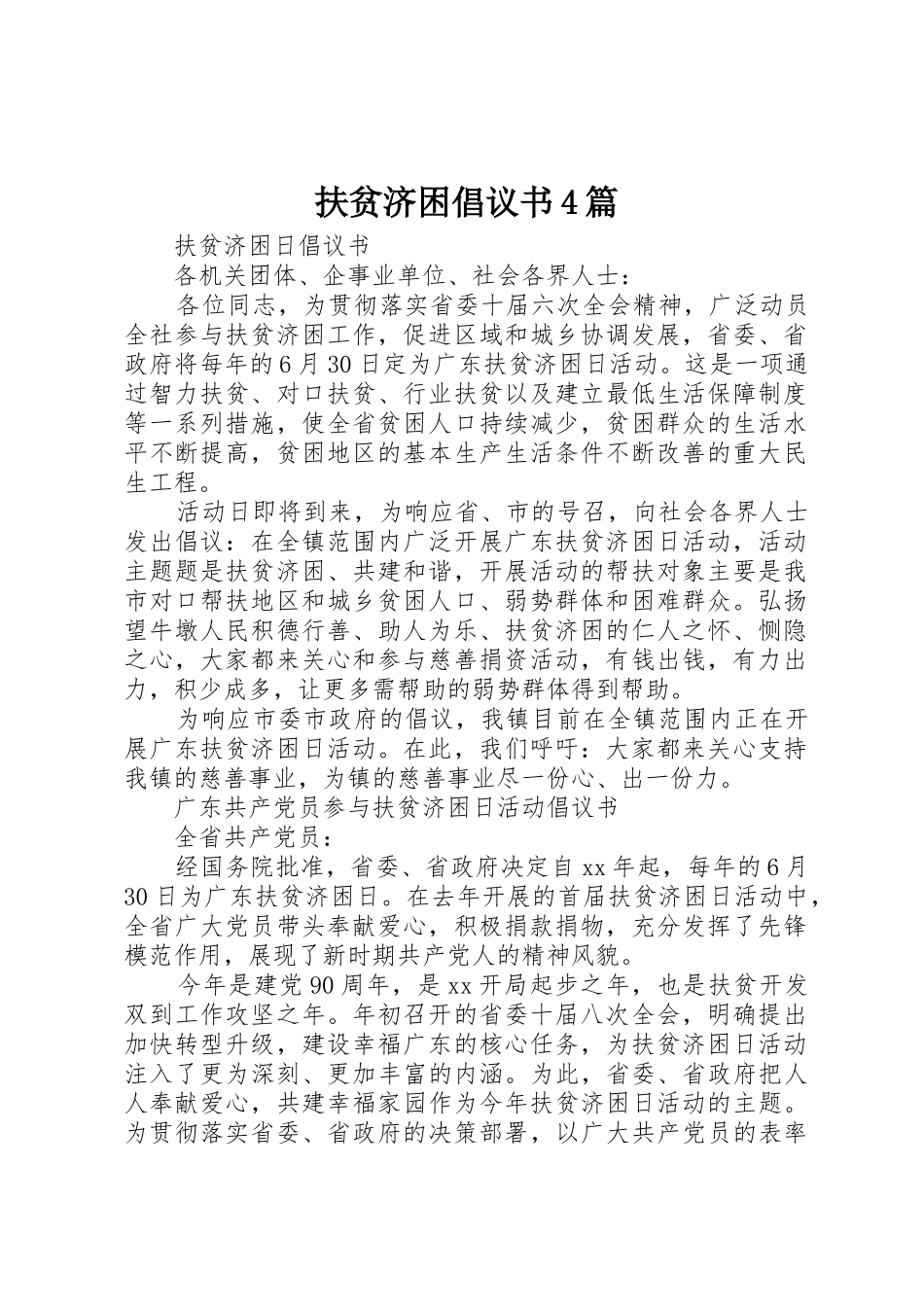 扶贫济困倡议书4篇

扶贫济困日倡议书

各机关团体、企事业单位、社会各界人士：

各位同志，为贯彻落实省委十届六次全会精神，广泛动员全社参与扶贫济困工作，促进区域和城乡协调发展，省委、省政府将每年的6月30日定为广东扶贫济困日活动。这是一项通过智力扶贫、对口扶贫、行业扶贫以及建立最低生活保障制度等一系列措施，使全省贫困人口持续减少，贫困群众的生活水平不断提高，贫困地区的基本生产生活条件不断改善的重大民生工程。

活动日即将到来，为响应省、市的号召，向社会各界人士发出倡议：在全镇范围内广泛开展广东扶贫济困日活动，活动主题题是扶贫济困、共建和谐，开展活动的帮扶对象主要是我市对口帮扶地区和城乡贫困人口、弱势群体和困难群众。弘扬望牛墩人民积德行善、助人为乐、扶贫济困的仁人之怀、恻隐之心，大家都来关心和参与慈善捐资活动，有钱出钱，有力出力，积少成多，让更多需帮助的弱势群体得到帮助。

为响应市委市政府的倡议，我镇目前在全镇范围内正在开展广东扶贫济困日活动。在此，我们呼吁：大家都来关心支持我镇的慈善事业，为镇的慈善事业尽一份心、出一份力。

广东共产党员参与扶贫济困日活动倡议书

全省共产党员：

经国务院批准，省委、省政府决定自xx年起，每年的6月30日为广东扶贫济困日。在去年开展的首届扶贫济困日活动中，全省广大党员带头奉献爱心，积极捐款捐物，充分发挥了先锋模范作用，展现了新时期共产党人的精神风貌。

今年是建党90周年，是xx开局起步之年，也是扶贫开发双到工作攻坚之年。年初召开的省委十届八次全会，明确提出加快转型升级，建设幸福广东的核心任务，为扶贫济困日活动注入了更为深刻、更加丰富的内涵。为此，省委、省政府把人人奉献爱心，共建幸福家园作为今年扶贫济困日活动的主题。为贯彻落实省委、省政府的决策部署，以广大共产党员的表率